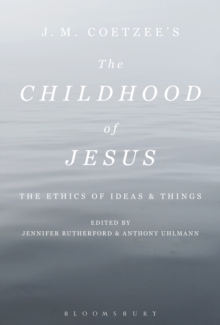 J. M. COETZEE'S

The CHILDHOOD of JESUS

THE ETHICS OF IDEAS & THINGS

EDITED BY
JENNIFER RUTHERFORD & ANTHONY UHLMANN

BLOOMSBURY